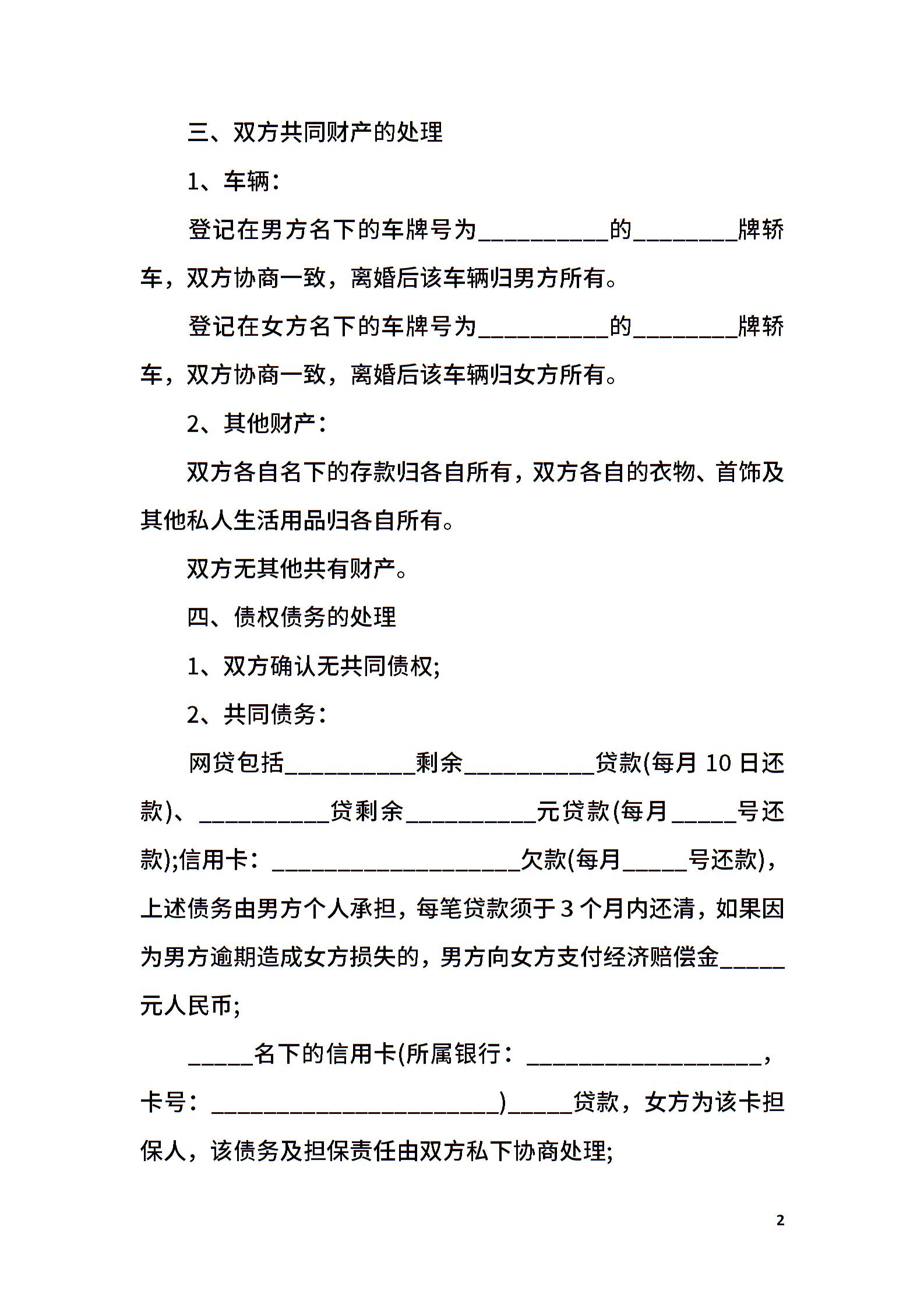 三、双方共同财产的处理

1、车辆：

登记在男方名下的车牌号为__________的________牌轿车，双方协商一致，离婚后该车辆归男方所有。

登记在女方名下的车牌号为__________的________牌轿车，双方协商一致，离婚后该车辆归女方所有。

2、其他财产：

双方各自名下的存款归各自所有，双方各自的衣物、首饰及其他私人生活用品归各自所有。

双方无其他共有财产。

四、债权债务的处理

1、双方确认无共同债权;

2、共同债务：

网贷包括__________剩余__________贷款(每月 10 日还款)、__________贷剩余__________元贷款(每月_____号还款);信用卡：___________________欠款(每月_____号还款)，上述债务由男方个人承担，每笔贷款须于 3 个月内还清，如果因为男方逾期造成女方损失的，男方向女方支付经济赔偿金_____元人民币;

_____名下的信用卡(所属银行：__________________，卡号：______________________)_____贷款，女方为该卡担保人，该债务及担保责任由双方私下协商处理;

2